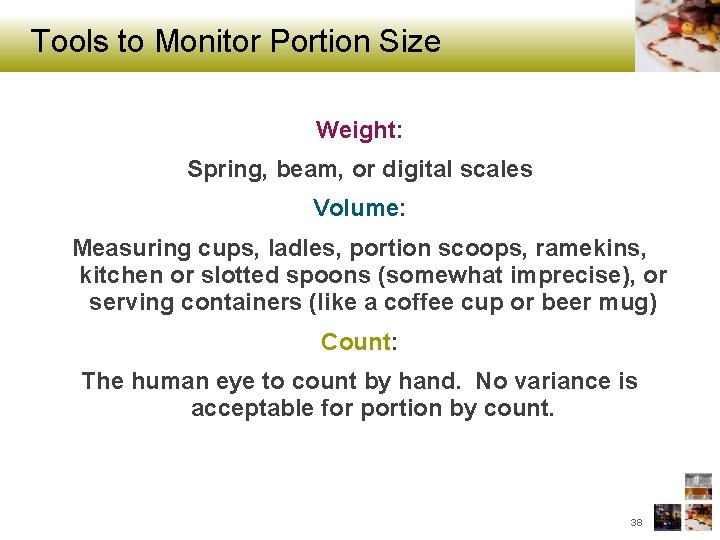 Tools to Monitor Portion Size

Weight:

Spring, beam, or digital scales

Volume:

Measuring cups, ladles, portion scoops, ramekins, kitchen or slotted spoons (somewhat imprecise), or serving containers (like a coffee cup or beer mug)

Count:

The human eye to count by hand. No variance is acceptable for portion by count.

38